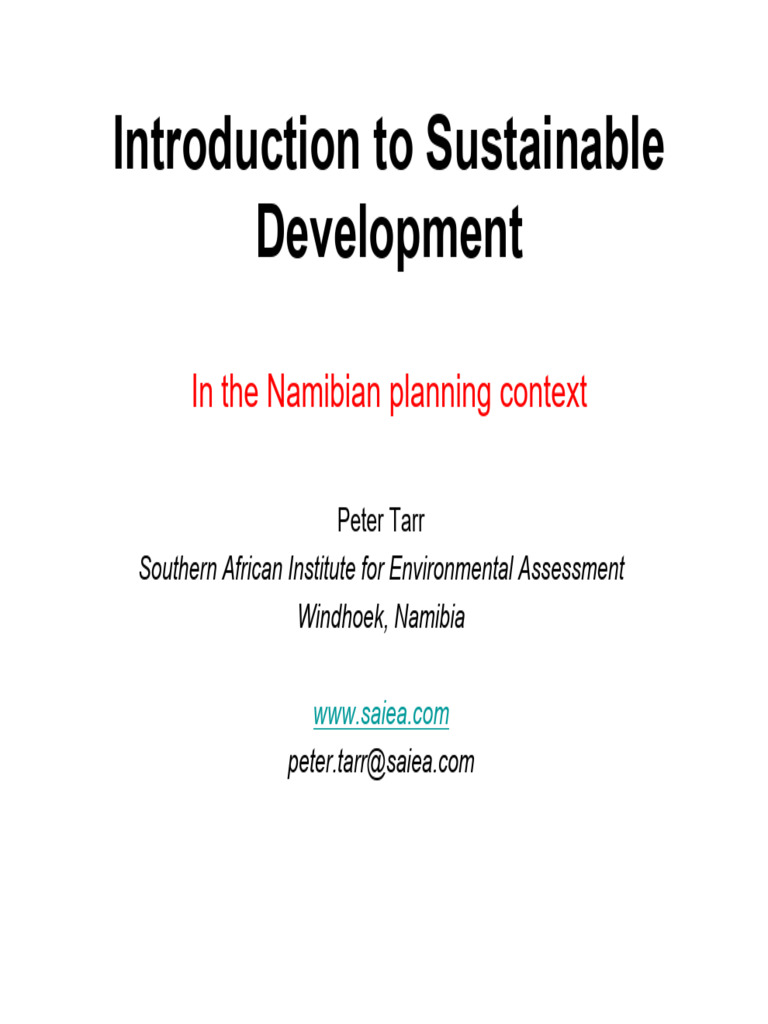 Introduction to Sustainable Development

In the Namibian planning context

Peter Tarr
Southern African Institute for Environmental Assessment
Windhoek, Namibia

www.saiea.com
peter.tarr@saiea.com